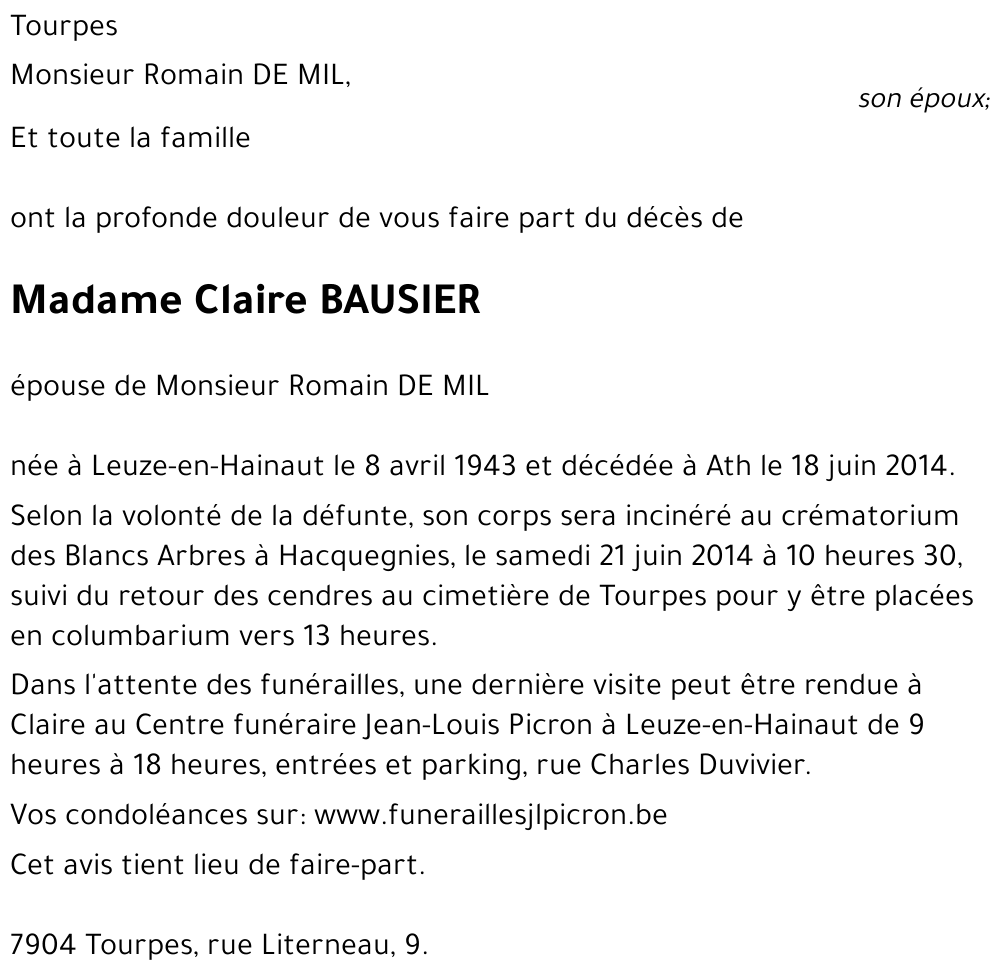 Tourpes

Monsieur Romain DE MIL,

son époux;

Et toute la famille

ont la profonde douleur de vous faire part du décès de

Madame Claire BAUSIER

épouse de Monsieur Romain DE MIL

née à Leuze-en-Hainaut le 8 avril 1943 et décédée à Ath le 18 juin 2014.

Selon la volonté de la défunte, son corps sera incinéré au crématorium des Blancs Arbres à Hacquegnies, le samedi 21 juin 2014 à 10 heures 30, suivi du retour des cendres au cimetière de Tourpes pour y être placées en columbarium vers 13 heures.

Dans l'attente des funérailles, une dernière visite peut être rendue à Claire au Centre funéraire Jean-Louis Picron à Leuze-en-Hainaut de 9 heures à 18 heures, entrées et parking, rue Charles Duvivier.

Vos condoléances sur: www.funeraillesjlpicron.be

Cet avis tient lieu de faire-part.

7904 Tourpes, rue Literneau, 9.